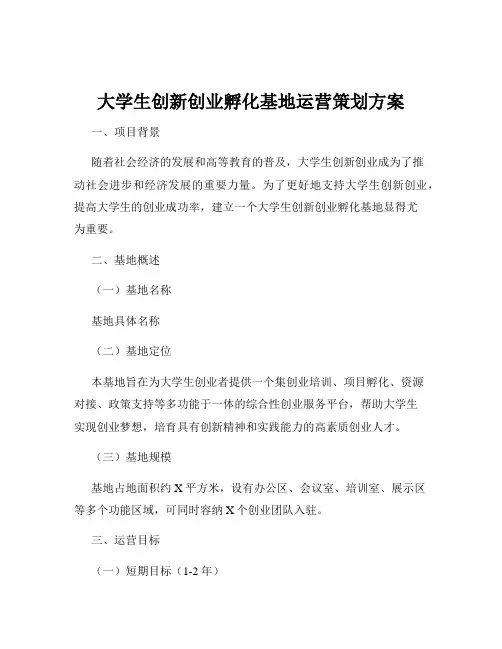 大学生创新创业孵化基地运营策划方案

一、项目背景

随着社会经济的发展和高等教育的普及，大学生创新创业成为了推动社会进步和经济发展的重要力量。为了更好地支持大学生创新创业，提高大学生的创业成功率，建立一个大学生创新创业孵化基地显得尤为重要。

二、基地概述

（一）基地名称

基地具体名称

（二）基地定位

本基地旨在为大学生创业者提供一个集创业培训、项目孵化、资源对接、政策支持等多功能于一体的综合性创业服务平台，帮助大学生实现创业梦想，培育具有创新精神和实践能力的高素质创业人才。

（三）基地规模

基地占地面积约 X 平方米，设有办公区、会议室、培训室、展示区等多个功能区域，可同时容纳 X 个创业团队入驻。

三、运营目标

（一）短期目标（1-2 年）